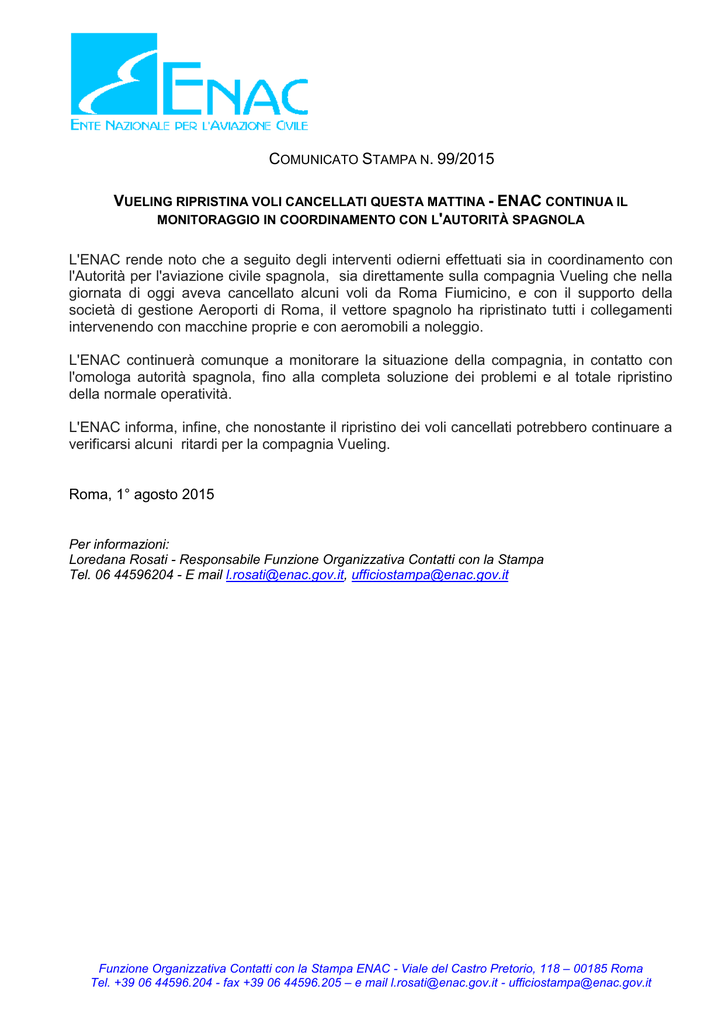 ENAC
ENTE NAZIONALE PER L'AVIAZIONE CIVILE

COMUNICATO STAMPA N. 99/2015

VUELING RIPRISTINA VOLI CANCELLATI QUESTA MATTINA - ENAC CONTINUA IL MONITORAGGIO IN COORDINAMENTO CON L'AUTORITÀ SPAGNOLA

L'ENAC rende noto che a seguito degli interventi odierni effettuati sia in coordinamento con l'Autorità per l'aviazione civile spagnola, sia direttamente sulla compagnia Vueling che nella giornata di oggi aveva cancellato alcuni voli da Roma Fiumicino, e con il supporto della società di gestione Aeroporti di Roma, il vettore spagnolo ha ripristinato tutti i collegamenti intervenendo con macchine proprie e con aeromobili a noleggio.

L'ENAC continuerà comunque a monitorare la situazione della compagnia, in contatto con l'omologa autorità spagnola, fino alla completa soluzione dei problemi e al totale ripristino della normale operatività.

L'ENAC informa, infine, che nonostante il ripristino dei voli cancellati potrebbero continuare a verificarsi alcuni ritardi per la compagnia Vueling.

Roma, 1° agosto 2015

Per informazioni:
Loredana Rosati - Responsabile Funzione Organizzativa Contatti con la Stampa
Tel. 06 44596204 - E mail l.rosati@enac.gov.it, ufficiostampa@enac.gov.it

Funzione Organizzativa Contatti con la Stampa ENAC - Viale del Castro Pretorio, 118 – 00185 Roma
Tel. +39 06 44596.204 - fax +39 06 44596.205 – e mail l.rosati@enac.gov.it - ufficiostampa@enac.gov.it